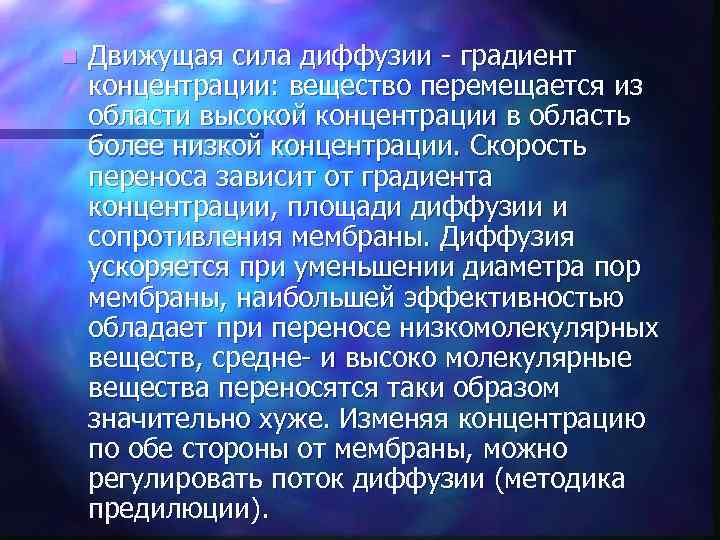 Движущая сила диффузии - градиент концентрации: вещество перемещается из области высокой концентрации в область более низкой концентрации. Скорость переноса зависит от градиента концентрации, площади диффузии и сопротивления мембраны. Диффузия ускоряется при уменьшении диаметра пор мембраны, наибольшей эффективностью обладает при переносе низкомолекулярных веществ, средне- и высоко молекулярные вещества переносятся таки образом значительно хуже. Изменяя концентрацию по обе стороны от мембраны, можно регулировать поток диффузии (методика предилюции).